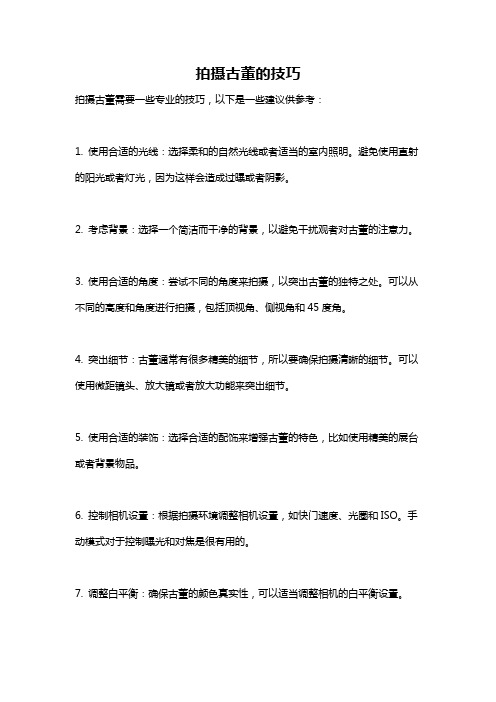 拍摄古董的技巧

拍摄古董需要一些专业的技巧，以下是一些建议供参考：

1. 使用合适的光线：选择柔和的自然光线或者适当的室内照明。避免使用直射的阳光或者灯光，因为这样会造成过曝或者阴影。

2. 考虑背景：选择一个简洁而干净的背景，以避免干扰观者对古董的注意力。

3. 使用合适的角度：尝试不同的角度来拍摄，以突出古董的独特之处。可以从不同的高度和角度进行拍摄，包括顶视角、侧视角和 45 度角。

4. 突出细节：古董通常有很多精美的细节，所以要确保拍摄清晰的细节。可以使用微距镜头、放大镜或者放大功能来突出细节。

5. 使用合适的装饰：选择合适的配饰来增强古董的特色，比如使用精美的展台或者背景物品。

6. 控制相机设置：根据拍摄环境调整相机设置，如快门速度、光圈和 ISO。手动模式对于控制曝光和对焦是很有用的。

7. 调整白平衡：确保古董的颜色真实性，可以适当调整相机的白平衡设置。